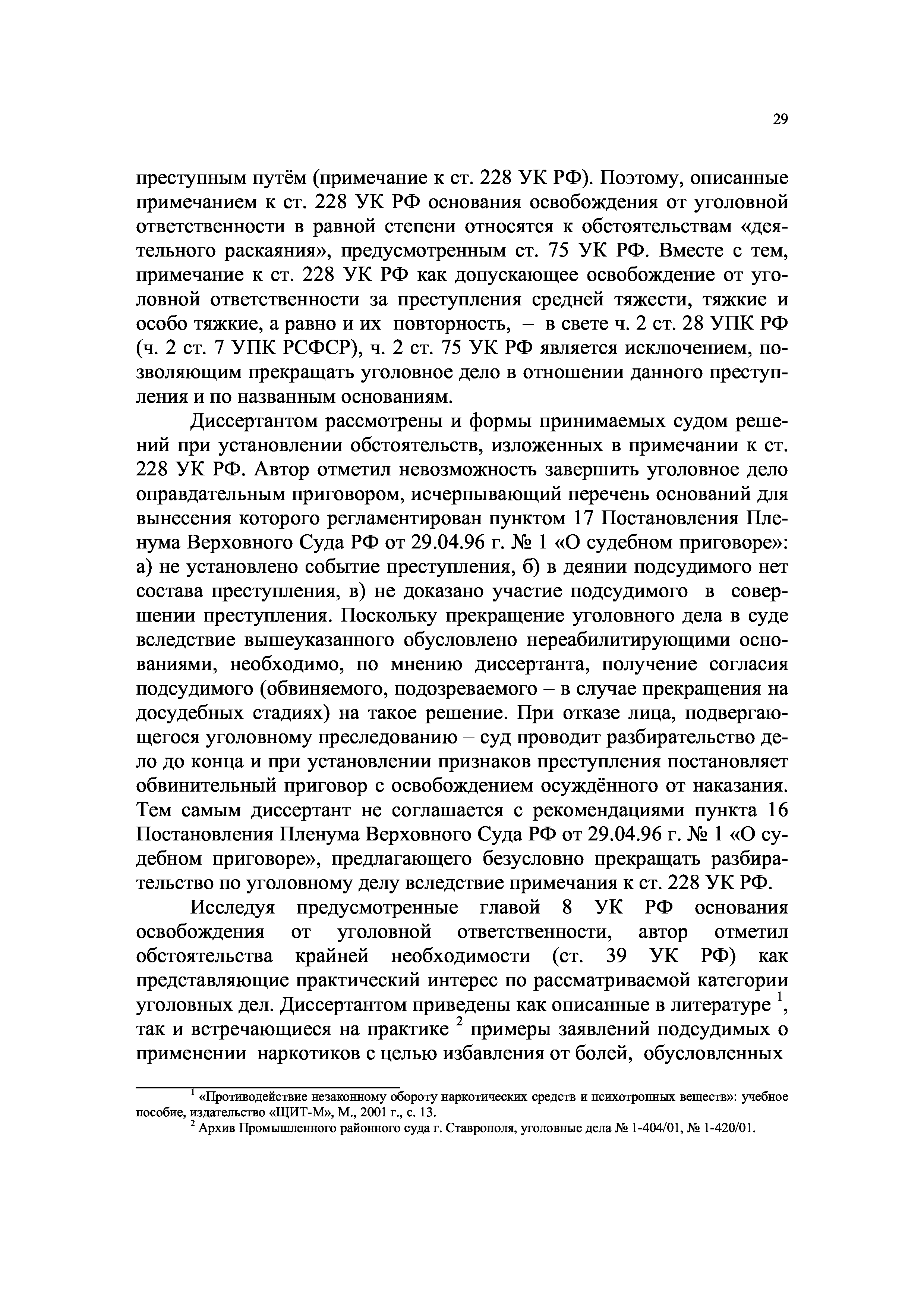 29

преступным путём (примечание к ст. 228 УК РФ). Поэтому, описанные примечанием к ст. 228 УК РФ основания освобождения от уголовной ответственности в равной степени относятся к обстоятельствам «деятельного раскаяния», предусмотренным ст. 75 УК РФ. Вместе с тем, примечание к ст. 228 УК РФ как допускающее освобождение от уголовной ответственности за преступления средней тяжести, тяжкие и особо тяжкие, а равно и их повторность, – в свете ч. 2 ст. 28 УПК РФ (ч. 2 ст. 7 УПК РСФСР), ч. 2 ст. 75 УК РФ является исключением, позволяющим прекращать уголовное дело в отношении данного преступления и по названным основаниям.

Диссертантом рассмотрены и формы принимаемых судом решений при установлении обстоятельств, изложенных в примечании к ст. 228 УК РФ. Автор отметил невозможность завершить уголовное дело оправдательным приговором, исчерпывающий перечень оснований для вынесения которого регламентирован пунктом 17 Постановления Пленума Верховного Суда РФ от 29.04.96 г. № 1 «О судебном приговоре»: а) не установлено событие преступления, б) в деянии подсудимого нет состава преступления, в) не доказано участие подсудимого в совершении преступления. Поскольку прекращение уголовного дела в суде вследствие вышеуказанного обусловлено нереабилитирующими основаниями, необходимо, по мнению диссертанта, получение согласия подсудимого (обвиняемого, подозреваемого – в случае прекращения на досудебных стадиях) на такое решение. При отказе лица, подвергающегося уголовному преследованию – суд проводит разбирательство дело до конца и при установлении признаков преступления постановляет обвинительный приговор с освобождением осуждённого от наказания. Тем самым диссертант не соглашается с рекомендациями пункта 16 Постановления Пленума Верховного Суда РФ от 29.04.96 г. № 1 «О судебном приговоре», предлагающего безусловно прекращать разбирательство по уголовному делу вследствие примечания к ст. 228 УК РФ.

Исследуя предусмотренные главой 8 УК РФ основания освобождения от уголовной ответственности, автор отметил обстоятельства крайней необходимости (ст. 39 УК РФ) как представляющие практический интерес по рассматриваемой категории уголовных дел. Диссертантом приведены как описанные в литературе $^1$, так и встречающиеся на практике $^2$ примеры заявлений подсудимых о применении наркотиков с целью избавления от болей, обусловленных

$^1$ «Противодействие незаконному обороту наркотических средств и психотропных веществ»: учебное пособие, издательство «ЩИТ-М», М., 2001 г., с. 13.
$^2$ Архив Промышленного районного суда г. Ставрополя, уголовные дела № 1-404/01, № 1-420/01.